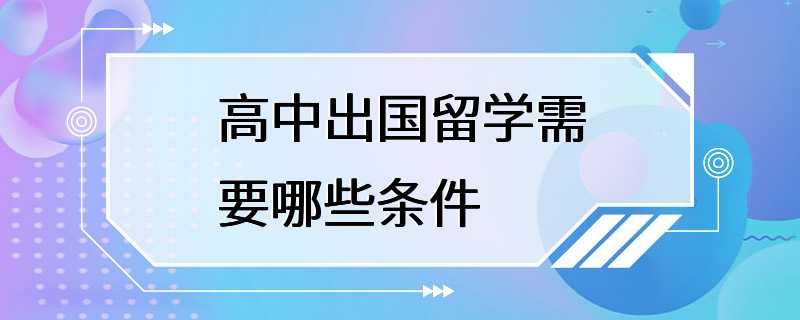 高中出国留学需要哪些条件